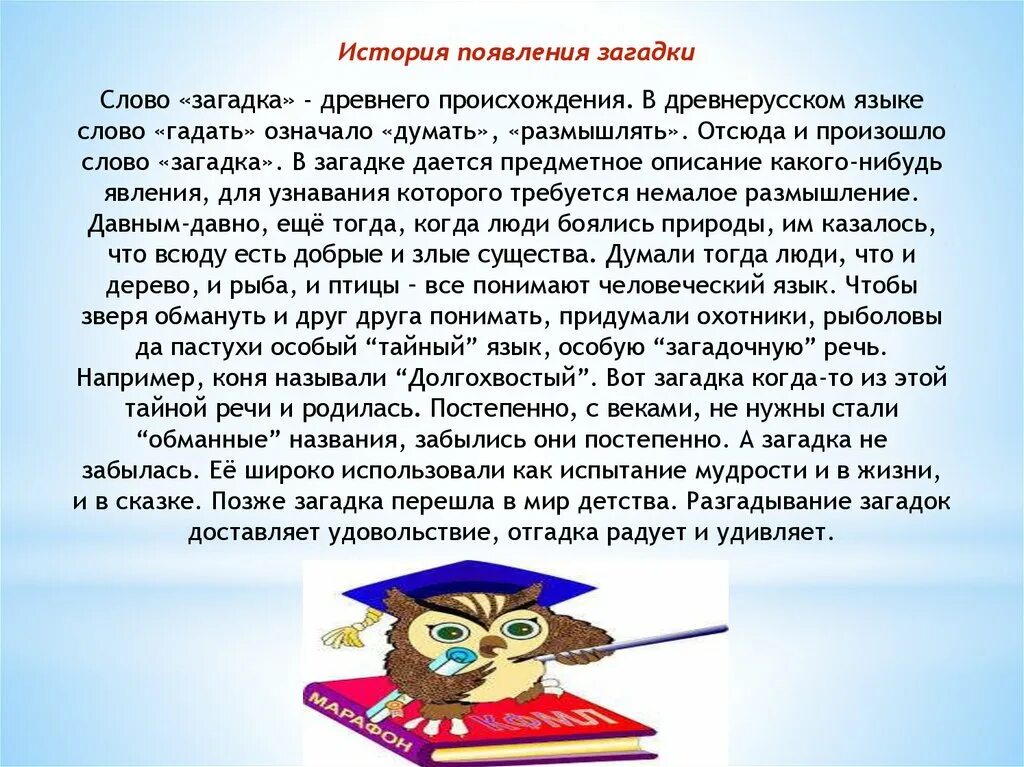 История появления загадки

Слово «загадка» - древнего происхождения. В древнерусском языке слово «гадать» означало «думать», «размышлять». Отсюда и произошло слово «загадка». В загадке дается предметное описание какого-нибудь явления, для узнавания которого требуется немалое размышление. Давным-давно, ещё тогда, когда люди боялись природы, им казалось, что всюду есть добрые и злые существа. Думали тогда люди, что и дерево, и рыба, и птицы – все понимают человеческий язык. Чтобы зверя обмануть и друг друга понимать, придумали охотники, рыболовы да пастухи особый “тайный” язык, особую “загадочную” речь. Например, коня называли “Долгохвостый”. Вот загадка когда-то из этой тайной речи и родилась. Постепенно, с веками, не нужны стали “обманные” названия, забылись они постепенно. А загадка не забылась. Её широко использовали как испытание мудрости и в жизни, и в сказке. Позже загадка перешла в мир детства. Разгадывание загадок доставляет удовольствие, отгадка радует и удивляет.

МАРАФОН

КФМЛ